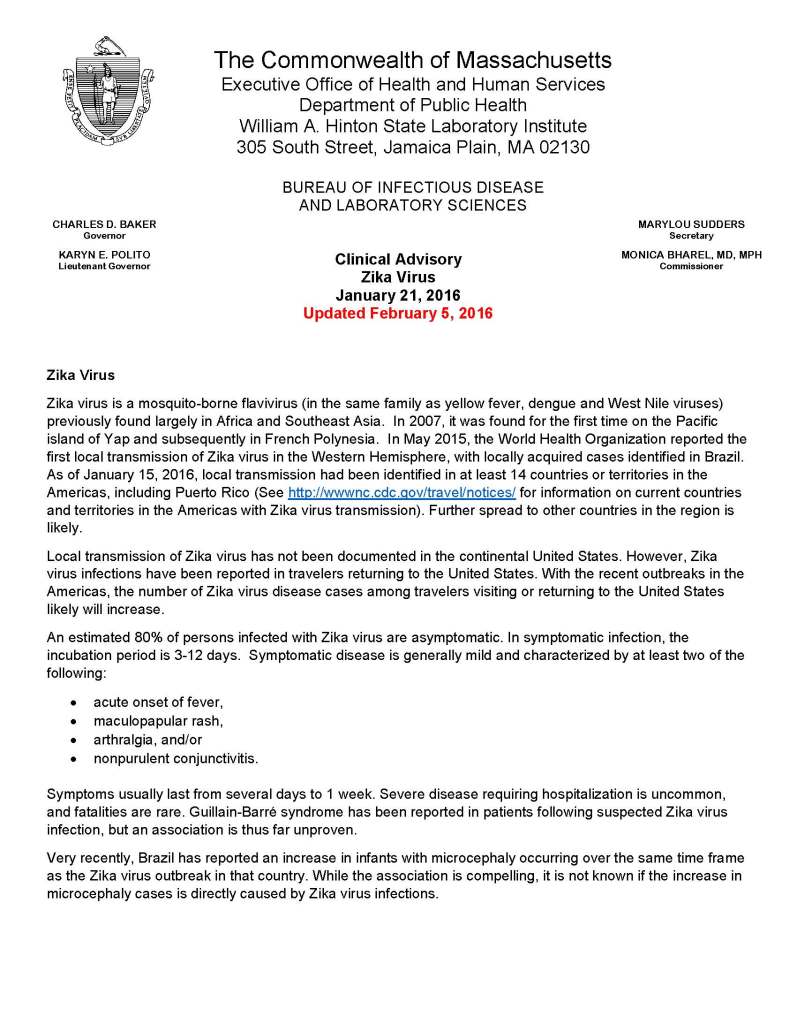 The Commonwealth of Massachusetts
Executive Office of Health and Human Services
Department of Public Health
William A. Hinton State Laboratory Institute
305 South Street, Jamaica Plain, MA 02130

BUREAU OF INFECTIOUS DISEASE
AND LABORATORY SCIENCES

CHARLES D. BAKER
Governor

KARYN E. POLITO
Lieutenant Governor

MARYLOU SUDDERS
Secretary

MONICA BHAREL, MD, MPH
Commissioner

Clinical Advisory
Zika Virus
January 21, 2016
Updated February 5, 2016

Zika Virus

Zika virus is a mosquito-borne flavivirus (in the same family as yellow fever, dengue and West Nile viruses) previously found largely in Africa and Southeast Asia. In 2007, it was found for the first time on the Pacific island of Yap and subsequently in French Polynesia. In May 2015, the World Health Organization reported the first local transmission of Zika virus in the Western Hemisphere, with locally acquired cases identified in Brazil. As of January 15, 2016, local transmission had been identified in at least 14 countries or territories in the Americas, including Puerto Rico (See http://wwwnc.cdc.gov/travel/notices/ for information on current countries and territories in the Americas with Zika virus transmission). Further spread to other countries in the region is likely.

Local transmission of Zika virus has not been documented in the continental United States. However, Zika virus infections have been reported in travelers returning to the United States. With the recent outbreaks in the Americas, the number of Zika virus disease cases among travelers visiting or returning to the United States likely will increase.

An estimated 80% of persons infected with Zika virus are asymptomatic. In symptomatic infection, the incubation period is 3-12 days. Symptomatic disease is generally mild and characterized by at least two of the following:

• acute onset of fever,
• maculopapular rash,
• arthralgia, and/or
• nonpurulent conjunctivitis.

Symptoms usually last from several days to 1 week. Severe disease requiring hospitalization is uncommon, and fatalities are rare. Guillain-Barré syndrome has been reported in patients following suspected Zika virus infection, but an association is thus far unproven.

Very recently, Brazil has reported an increase in infants with microcephaly occurring over the same time frame as the Zika virus outbreak in that country. While the association is compelling, it is not known if the increase in microcephaly cases is directly caused by Zika virus infections.